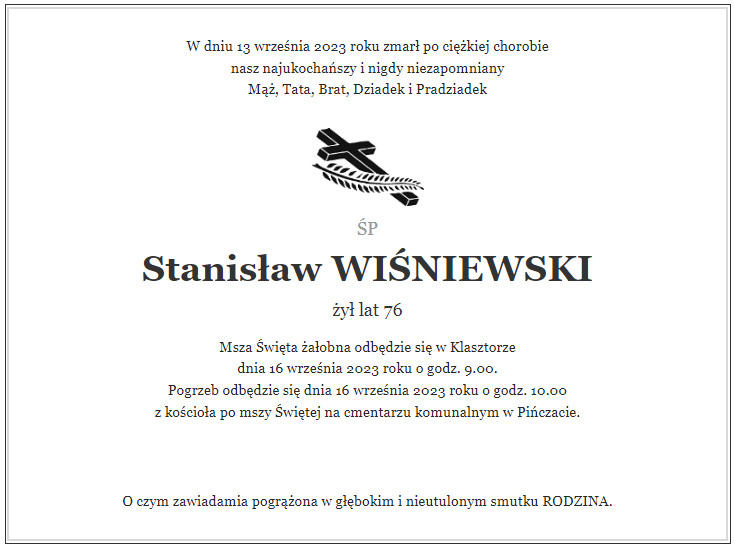 W dniu 13 września 2023 roku zmarł po ciężkiej chorobie
nasz najukochańszy i nigdy niezapomniany
Mąż, Tata, Brat, Dziadek i Pradziadek

ŚP

Stanisław WIŚNIEWSKI

żył lat 76

Msza Święta żałobna odbędzie się w Klasztorze
dnia 16 września 2023 roku o godz. 9.00.
Pogrzeb odbędzie się dnia 16 września 2023 roku o godz. 10.00
z kościoła po mszy Świętej na cmentarzu komunalnym w Pińczacie.

O czym zawiadamia pogrążona w głębokim i nieutulonym smutku RODZINA.